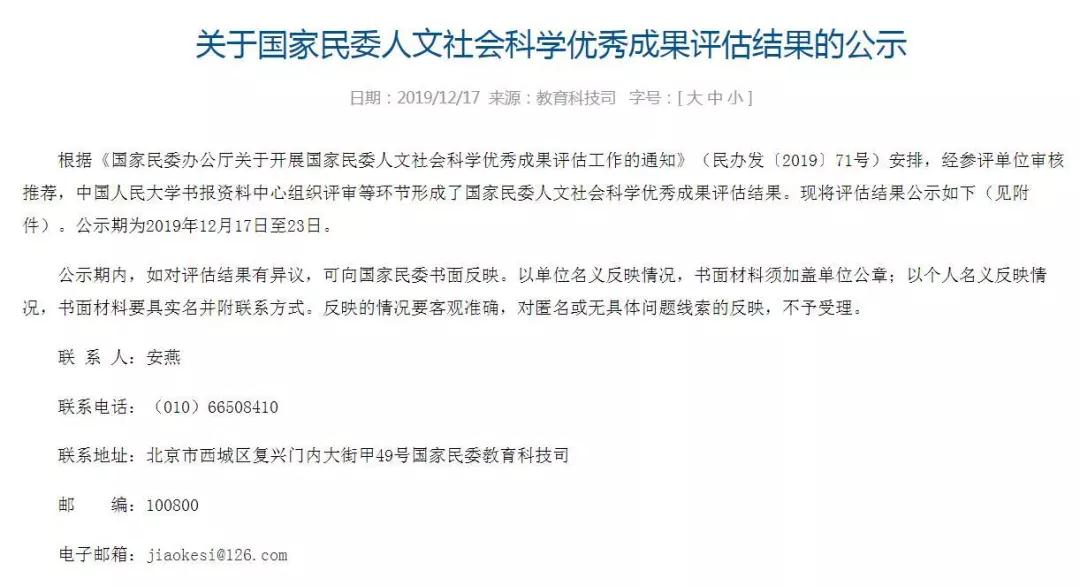 关于国家民委人文社会科学优秀成果评估结果的公示

日期：2019/12/17 来源：教育科技司 字号：[ 大 中 小 ]

根据《国家民委办公厅关于开展国家民委人文社会科学优秀成果评估工作的通知》（民办发〔2019〕71号）安排，经参评单位审核推荐，中国人民大学书报资料中心组织评审等环节形成了国家民委人文社会科学优秀成果评估结果。现将评估结果公示如下（见附件）。公示期为2019年12月17日至23日。

公示期内，如对评估结果有异议，可向国家民委书面反映。以单位名义反映情况，书面材料须加盖单位公章；以个人名义反映情况，书面材料要具实名并附联系方式。反映的情况要客观准确，对匿名或无具体问题线索的反映，不予受理。

联 系 人：安燕

联系电话：（010）66508410

联系地址：北京市西城区复兴门内大街甲49号国家民委教育科技司

邮　　编：100800

电子邮箱：jiaokesi@126.com